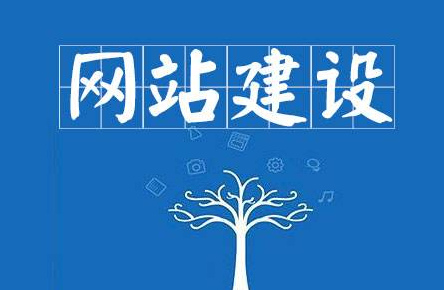 网站建设